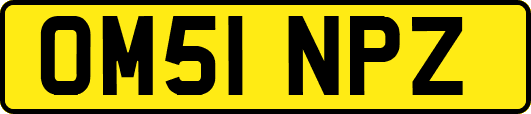 OM51 NPZ